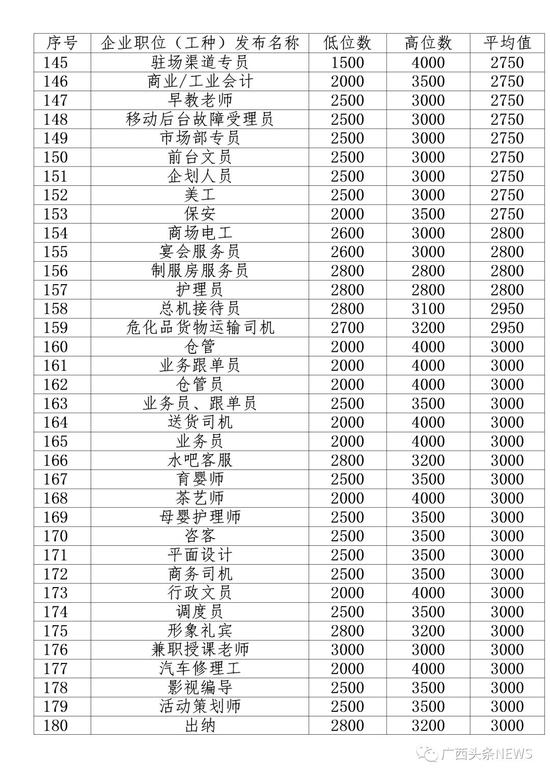 | 序号 | 企业职位（工种）发布名称 | 低位数 | 高位数 | 平均值 |
|---|---|---|---|---|
| 145 | 驻场渠道专员 | 1500 | 4000 | 2750 |
| 146 | 商业/工业会计 | 2000 | 3500 | 2750 |
| 147 | 早教老师 | 2500 | 3000 | 2750 |
| 148 | 移动后台故障受理员 | 2500 | 3000 | 2750 |
| 149 | 市场部专员 | 2500 | 3000 | 2750 |
| 150 | 前台文员 | 2500 | 3000 | 2750 |
| 151 | 企划人员 | 2500 | 3000 | 2750 |
| 152 | 美工 | 2500 | 3000 | 2750 |
| 153 | 保安 | 2000 | 3500 | 2750 |
| 154 | 商场电工 | 2600 | 3000 | 2800 |
| 155 | 宴会服务员 | 2600 | 3000 | 2800 |
| 156 | 制服房服务员 | 2800 | 2800 | 2800 |
| 157 | 护理员 | 2800 | 2800 | 2800 |
| 158 | 总机接待员 | 2800 | 3100 | 2950 |
| 159 | 危化品货物运输司机 | 2700 | 3200 | 2950 |
| 160 | 仓管 | 2000 | 4000 | 3000 |
| 161 | 业务跟单员 | 2000 | 4000 | 3000 |
| 162 | 仓管员 | 2000 | 4000 | 3000 |
| 163 | 业务员、跟单员 | 2500 | 3500 | 3000 |
| 164 | 送货司机 | 2000 | 4000 | 3000 |
| 165 | 业务员 | 2000 | 4000 | 3000 |
| 166 | 水吧客服 | 2800 | 3200 | 3000 |
| 167 | 育婴师 | 2500 | 3500 | 3000 |
| 168 | 茶艺师 | 2000 | 4000 | 3000 |
| 169 | 母婴护理师 | 2500 | 3500 | 3000 |
| 170 | 咨客 | 2500 | 3500 | 3000 |
| 171 | 平面设计 | 2500 | 3500 | 3000 |
| 172 | 商务司机 | 2500 | 3500 | 3000 |
| 173 | 行政文员 | 2000 | 4000 | 3000 |
| 174 | 调度员 | 2500 | 3500 | 3000 |
| 175 | 形象礼宾 | 2800 | 3200 | 3000 |
| 176 | 兼职授课老师 | 3000 | 3000 | 3000 |
| 177 | 汽车修理工 | 2000 | 4000 | 3000 |
| 178 | 影视编导 | 2500 | 3500 | 3000 |
| 179 | 活动策划师 | 2500 | 3500 | 3000 |
| 180 | 出纳 | 2800 | 3200 | 3000 |

广西头条NEWS